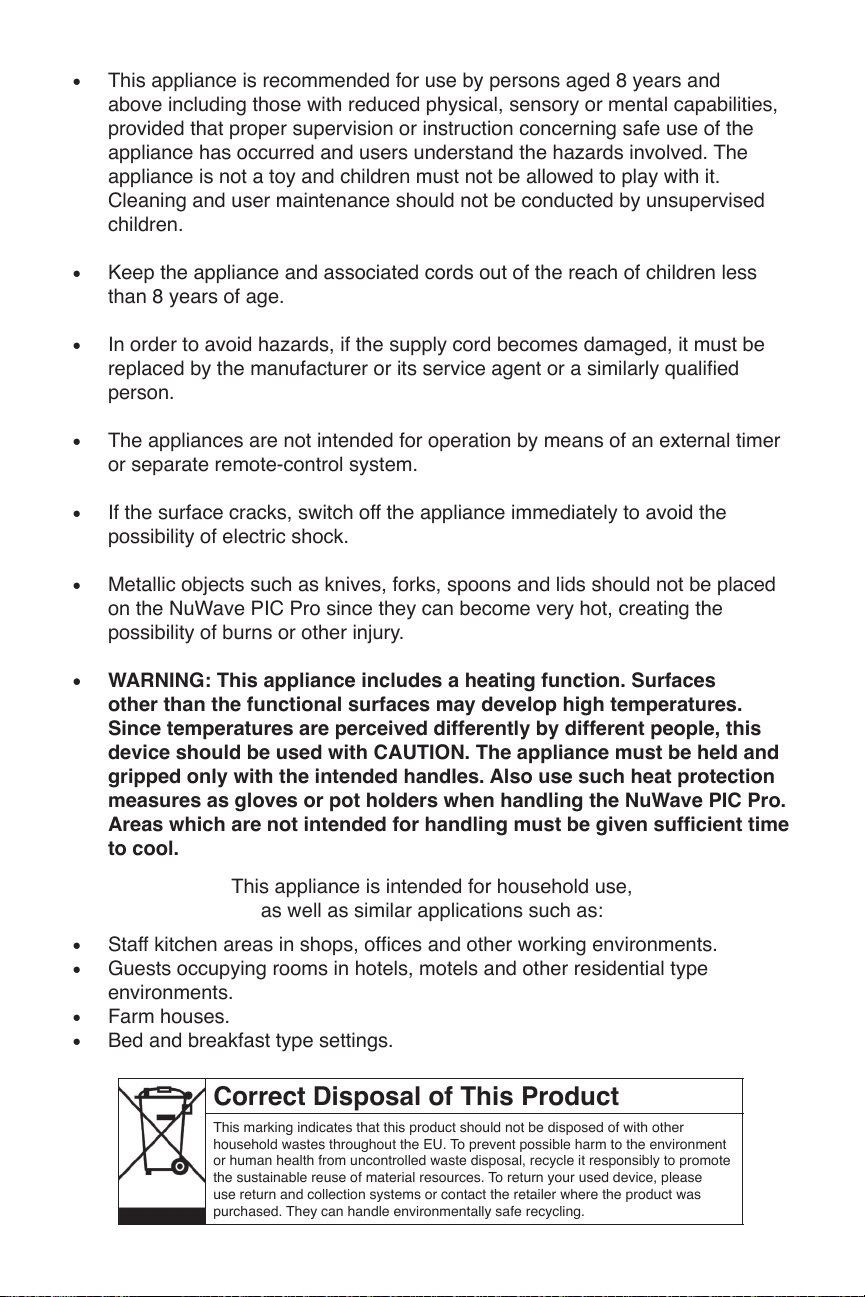 • This appliance is recommended for use by persons aged 8 years and above including those with reduced physical, sensory or mental capabilities, provided that proper supervision or instruction concerning safe use of the appliance has occurred and users understand the hazards involved. The appliance is not a toy and children must not be allowed to play with it. Cleaning and user maintenance should not be conducted by unsupervised children.

• Keep the appliance and associated cords out of the reach of children less than 8 years of age.

• In order to avoid hazards, if the supply cord becomes damaged, it must be replaced by the manufacturer or its service agent or a similarly qualified person.

• The appliances are not intended for operation by means of an external timer or separate remote-control system.

• If the surface cracks, switch off the appliance immediately to avoid the possibility of electric shock.

• Metallic objects such as knives, forks, spoons and lids should not be placed on the NuWave PIC Pro since they can become very hot, creating the possibility of burns or other injury.

• WARNING: This appliance includes a heating function. Surfaces other than the functional surfaces may develop high temperatures. Since temperatures are perceived differently by different people, this device should be used with CAUTION. The appliance must be held and gripped only with the intended handles. Also use such heat protection measures as gloves or pot holders when handling the NuWave PIC Pro. Areas which are not intended for handling must be given sufficient time to cool.

This appliance is intended for household use,
as well as similar applications such as:

• Staff kitchen areas in shops, offices and other working environments.
• Guests occupying rooms in hotels, motels and other residential type environments.
• Farm houses.
• Bed and breakfast type settings.

Correct Disposal of This Product

This marking indicates that this product should not be disposed of with other household wastes throughout the EU. To prevent possible harm to the environment or human health from uncontrolled waste disposal, recycle it responsibly to promote the sustainable reuse of material resources. To return your used device, please use return and collection systems or contact the retailer where the product was purchased. They can handle environmentally safe recycling.